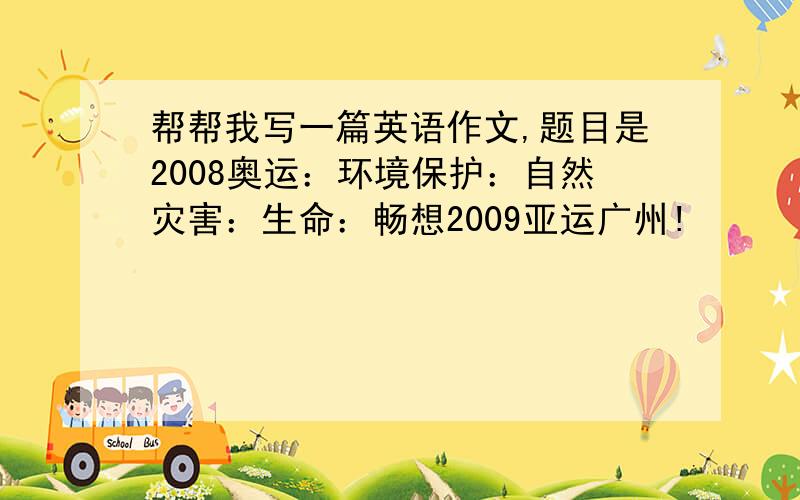 帮帮我写一篇英语作文,题目是2008奥运：环境保护：自然灾害：生命：畅想2009亚运广州!

School Bus